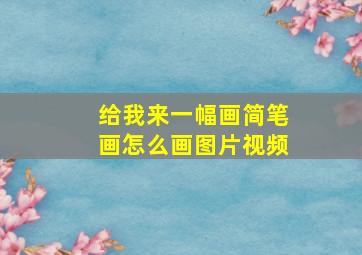 给我来一幅画简笔画怎么画图片视频